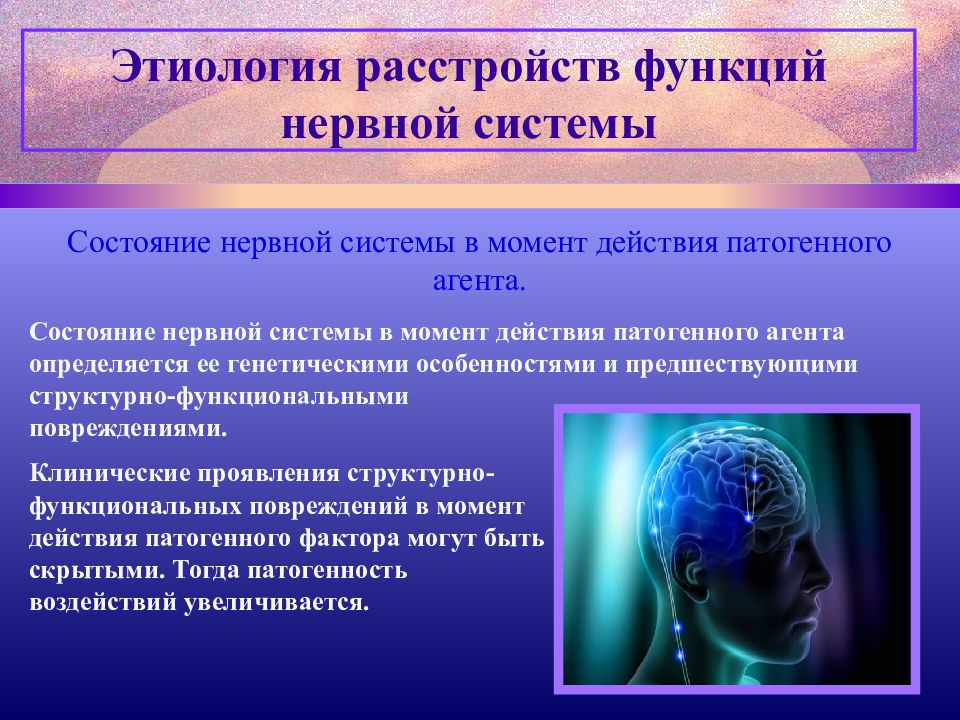 Этиология расстройств функций нервной системы

Состояние нервной системы в момент действия патогенного агента.

Состояние нервной системы в момент действия патогенного агента определяется ее генетическими особенностями и предшествующими структурно-функциональными повреждениями.

Клинические проявления структурно-функциональных повреждений в момент действия патогенного фактора могут быть скрытыми. Тогда патогенность воздействий увеличивается.